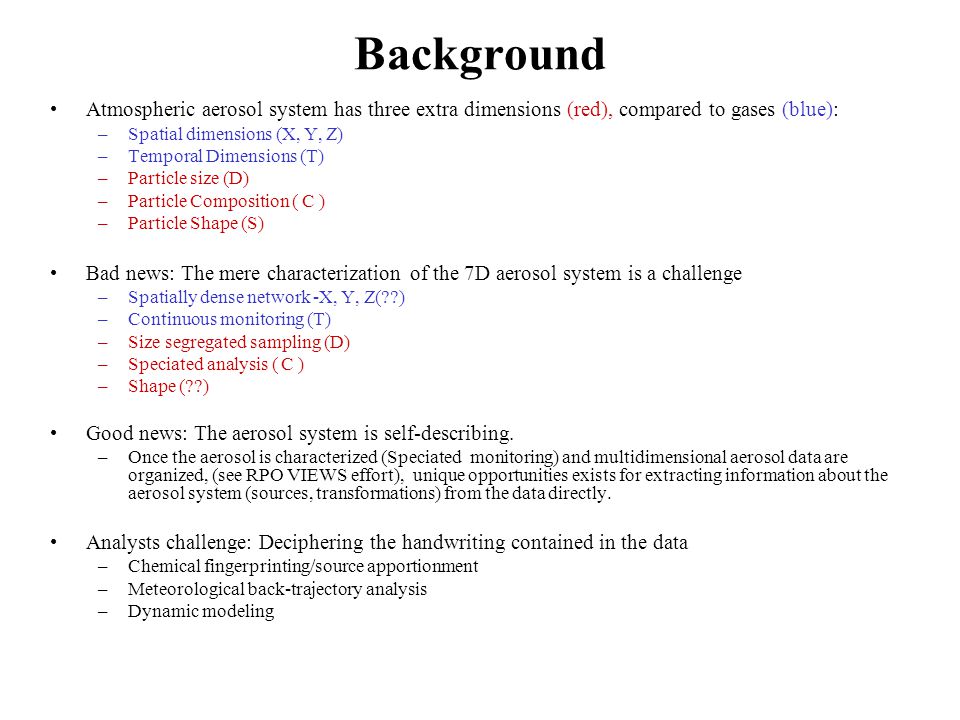 Background

• Atmospheric aerosol system has three extra dimensions (red), compared to gases (blue):
– Spatial dimensions (X, Y, Z)
– Temporal Dimensions (T)
– Particle size (D)
– Particle Composition ( C )
– Particle Shape (S)

• Bad news: The mere characterization of the 7D aerosol system is a challenge
– Spatially dense network -X, Y, Z(??)
– Continuous monitoring (T)
– Size segregated sampling (D)
– Speciated analysis ( C )
– Shape (??)

• Good news: The aerosol system is self-describing.
– Once the aerosol is characterized (Speciated monitoring) and multidimensional aerosol data are organized, (see RPO VIEWS effort), unique opportunities exists for extracting information about the aerosol system (sources, transformations) from the data directly.

• Analysts challenge: Deciphering the handwriting contained in the data
– Chemical fingerprinting/source apportionment
– Meteorological back-trajectory analysis
– Dynamic modeling